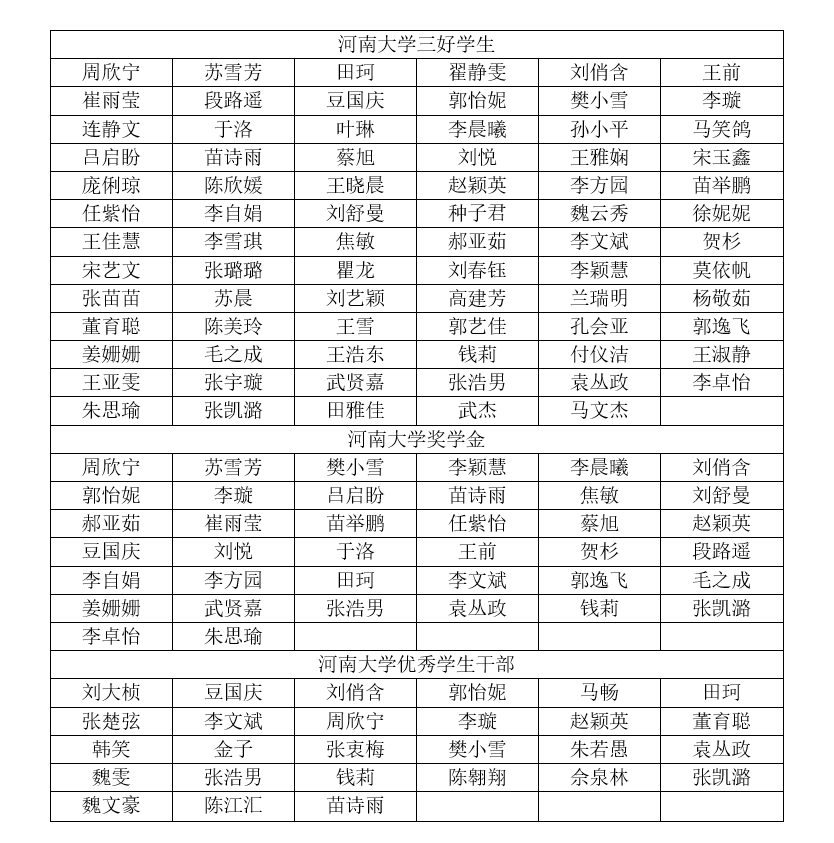 | 河南大学三好学生 | | | | | |
|---|---|---|---|---|---|
| 周欣宁 | 苏雪芳 | 田珂 | 翟静雯 | 刘俏含 | 王前 |
| 崔雨莹 | 段路遥 | 豆国庆 | 郭怡妮 | 樊小雪 | 李璇 |
| 连静文 | 于洛 | 叶琳 | 李晨曦 | 孙小平 | 马笑鸽 |
| 吕启盼 | 苗诗雨 | 蔡旭 | 刘悦 | 王雅娴 | 宋玉鑫 |
| 庞俐琼 | 陈欣媛 | 王晓晨 | 赵颖英 | 李方园 | 苗举鹏 |
| 任紫怡 | 李自娟 | 刘舒曼 | 种子君 | 魏云秀 | 徐妮妮 |
| 王佳慧 | 李雪琪 | 焦敏 | 郝亚茹 | 李文斌 | 贺杉 |
| 宋艺文 | 张璐璐 | 瞿龙 | 刘春钰 | 李颖慧 | 莫依帆 |
| 张苗苗 | 苏晨 | 刘艺颖 | 高建芳 | 兰瑞明 | 杨敬茹 |
| 董育聪 | 陈美玲 | 王雪 | 郭艺佳 | 孔会亚 | 郭逸飞 |
| 姜姗姗 | 毛之成 | 王浩东 | 钱莉 | 付仪洁 | 王淑静 |
| 王亚雯 | 张宇璇 | 武贤嘉 | 张浩男 | 袁丛政 | 李卓怡 |
| 朱思瑜 | 张凯潞 | 田雅佳 | 武杰 | 马文杰 | |
| 河南大学奖学金 | | | | | |
| 周欣宁 | 苏雪芳 | 樊小雪 | 李颖慧 | 李晨曦 | 刘俏含 |
| 郭怡妮 | 李璇 | 吕启盼 | 苗诗雨 | 焦敏 | 刘舒曼 |
| 郝亚茹 | 崔雨莹 | 苗举鹏 | 任紫怡 | 蔡旭 | 赵颖英 |
| 豆国庆 | 刘悦 | 于洛 | 王前 | 贺杉 | 段路遥 |
| 李自娟 | 李方园 | 田珂 | 李文斌 | 郭逸飞 | 毛之成 |
| 姜姗姗 | 武贤嘉 | 张浩男 | 袁丛政 | 钱莉 | 张凯潞 |
| 李卓怡 | 朱思瑜 | | | | |
| 河南大学优秀学生干部 | | | | | |
| 刘大桢 | 豆国庆 | 刘俏含 | 郭怡妮 | 马畅 | 田珂 |
| 张楚弦 | 李文斌 | 周欣宁 | 李璇 | 赵颖英 | 董育聪 |
| 韩笑 | 金子 | 张衷梅 | 樊小雪 | 朱若愚 | 袁丛政 |
| 魏雯 | 张浩男 | 钱莉 | 陈翱翔 | 余泉林 | 张凯潞 |
| 魏文豪 | 陈江汇 | 苗诗雨 | | | |